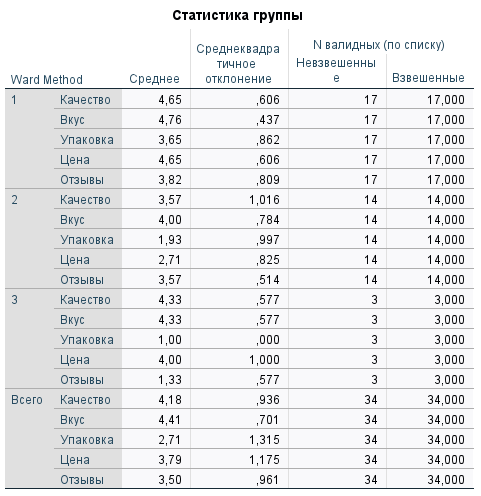 Статистика группы

| Ward Method | | Среднее | Среднеквадратичное отклонение | N валидных (по списку) Невзвешенные | N валидных (по списку) Взвешенные |
|---|---|---|---|---|---|
| 1 | Качество | 4,65 | ,606 | 17 | 17,000 |
| | Вкус | 4,76 | ,437 | 17 | 17,000 |
| | Упаковка | 3,65 | ,862 | 17 | 17,000 |
| | Цена | 4,65 | ,606 | 17 | 17,000 |
| | Отзывы | 3,82 | ,809 | 17 | 17,000 |
| 2 | Качество | 3,57 | 1,016 | 14 | 14,000 |
| | Вкус | 4,00 | ,784 | 14 | 14,000 |
| | Упаковка | 1,93 | ,997 | 14 | 14,000 |
| | Цена | 2,71 | ,825 | 14 | 14,000 |
| | Отзывы | 3,57 | ,514 | 14 | 14,000 |
| 3 | Качество | 4,33 | ,577 | 3 | 3,000 |
| | Вкус | 4,33 | ,577 | 3 | 3,000 |
| | Упаковка | 1,00 | ,000 | 3 | 3,000 |
| | Цена | 4,00 | 1,000 | 3 | 3,000 |
| | Отзывы | 1,33 | ,577 | 3 | 3,000 |
| Всего | Качество | 4,18 | ,936 | 34 | 34,000 |
| | Вкус | 4,41 | ,701 | 34 | 34,000 |
| | Упаковка | 2,71 | 1,315 | 34 | 34,000 |
| | Цена | 3,79 | 1,175 | 34 | 34,000 |
| | Отзывы | 3,50 | ,961 | 34 | 34,000 |